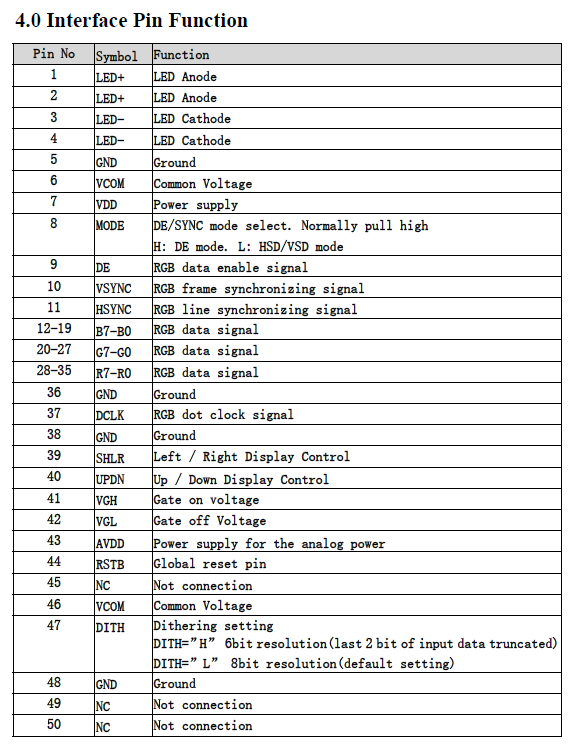 4.0 Interface Pin Function

| Pin No | Symbol | Function |
|---|---|---|
| 1 | LED+ | LED Anode |
| 2 | LED+ | LED Anode |
| 3 | LED- | LED Cathode |
| 4 | LED- | LED Cathode |
| 5 | GND | Ground |
| 6 | VCOM | Common Voltage |
| 7 | VDD | Power supply |
| 8 | MODE | DE/SYNC mode select. Normally pull high H: DE mode. L: HSD/VSD mode |
| 9 | DE | RGB data enable signal |
| 10 | VSYNC | RGB frame synchronizing signal |
| 11 | HSYNC | RGB line synchronizing signal |
| 12-19 | B7-B0 | RGB data signal |
| 20-27 | G7-G0 | RGB data signal |
| 28-35 | R7-R0 | RGB data signal |
| 36 | GND | Ground |
| 37 | DCLK | RGB dot clock signal |
| 38 | GND | Ground |
| 39 | SHLR | Left / Right Display Control |
| 40 | UPDN | Up / Down Display Control |
| 41 | VGH | Gate on voltage |
| 42 | VGL | Gate off Voltage |
| 43 | AVDD | Power supply for the analog power |
| 44 | RSTB | Global reset pin |
| 45 | NC | Not connection |
| 46 | VCOM | Common Voltage |
| 47 | DITH | Dithering setting DITH="H" 6bit resolution(last 2 bit of input data truncated) DITH=" L" 8bit resolution(default setting) |
| 48 | GND | Ground |
| 49 | NC | Not connection |
| 50 | NC | Not connection |